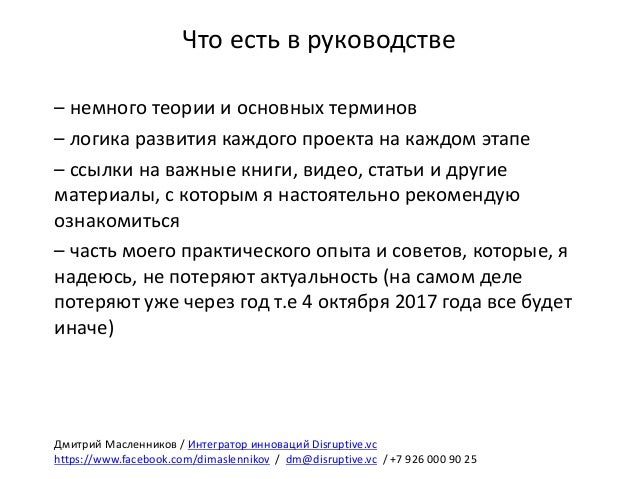 Что есть в руководстве

– немного теории и основных терминов

– логика развития каждого проекта на каждом этапе

– ссылки на важные книги, видео, статьи и другие материалы, с которым я настоятельно рекомендую ознакомиться

– часть моего практического опыта и советов, которые, я надеюсь, не потеряют актуальность (на самом деле потеряют уже через год т.е 4 октября 2017 года все будет иначе)

Дмитрий Масленников / Интегратор инноваций Disruptive.vc
https://www.facebook.com/dimaslennikov / dm@disruptive.vc / +7 926 000 90 25